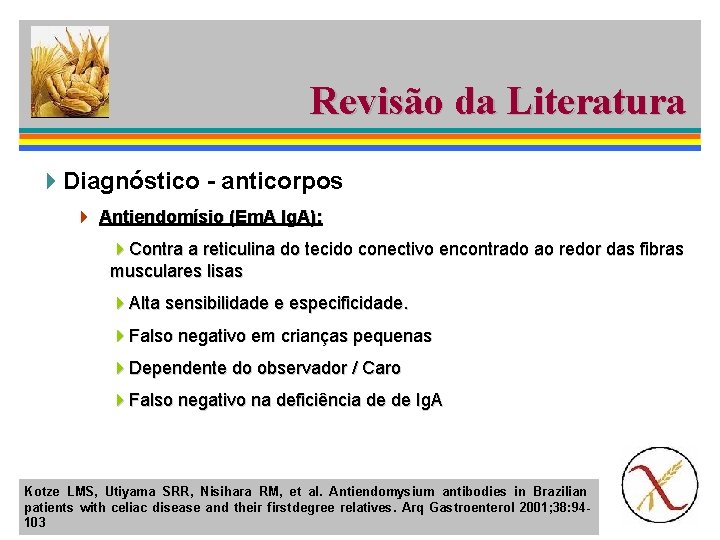 Revisão da Literatura

Diagnóstico - anticorpos

Antiendomísio (EmA IgA):

Contra a reticulina do tecido conectivo encontrado ao redor das fibras musculares lisas

Alta sensibilidade e especificidade.

Falso negativo em crianças pequenas

Dependente do observador / Caro

Falso negativo na deficiência de de IgA

Kotze LMS, Utiyama SRR, Nisihara RM, et al. Antiendomysium antibodies in Brazilian patients with celiac disease and their firstdegree relatives. Arq Gastroenterol 2001;38:94-103